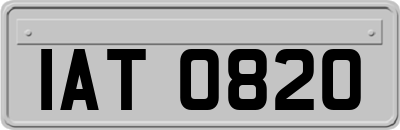 IAT 0820